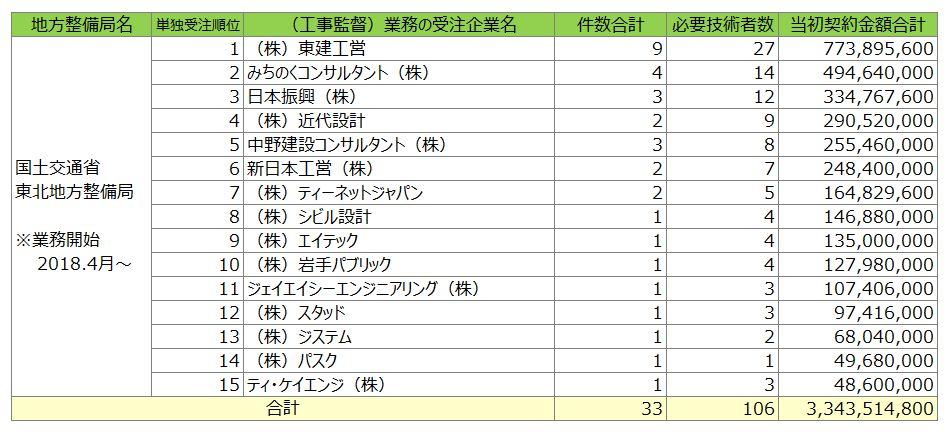 | 地方整備局名 | 単独受注順位 | （工事監督）業務の受注企業名 | 件数合計 | 必要技術者数 | 当初契約金額合計 |
|---|---|---|---|---|---|
| 国土交通省 東北地方整備局 ※業務開始 2018.4月～ | 1 | （株）東建工営 | 9 | 27 | 773,895,600 |
| | 2 | みちのくコンサルタント（株） | 4 | 14 | 494,640,000 |
| | 3 | 日本振興（株） | 3 | 12 | 334,767,600 |
| | 4 | （株）近代設計 | 2 | 9 | 290,520,000 |
| | 5 | 中野建設コンサルタント（株） | 3 | 8 | 255,460,000 |
| | 6 | 新日本工営（株） | 2 | 7 | 248,400,000 |
| | 7 | （株）ティーネットジャパン | 2 | 5 | 164,829,600 |
| | 8 | （株）シビル設計 | 1 | 4 | 146,880,000 |
| | 9 | （株）エイテック | 1 | 4 | 135,000,000 |
| | 10 | （株）岩手パブリック | 1 | 4 | 127,980,000 |
| | 11 | ジェイエイシーエンジニアリング（株） | 1 | 3 | 107,406,000 |
| | 12 | （株）スタッド | 1 | 3 | 97,416,000 |
| | 13 | （株）ジステム | 1 | 2 | 68,040,000 |
| | 14 | （株）パスク | 1 | 1 | 49,680,000 |
| | 15 | ティ・ケイエンジ（株） | 1 | 3 | 48,600,000 |
| 合計 | | | 33 | 106 | 3,343,514,800 |